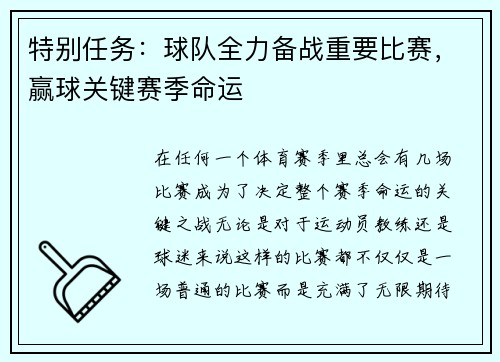 特别任务：球队全力备战重要比赛，赢球关键赛季命运

在任何一个体育赛季里总会有几场比赛成为了决定整个赛季命运的关键之战无论是对于运动员教练还是球迷来说这样的比赛都不仅仅是一场普通的比赛而是充满了无限期待